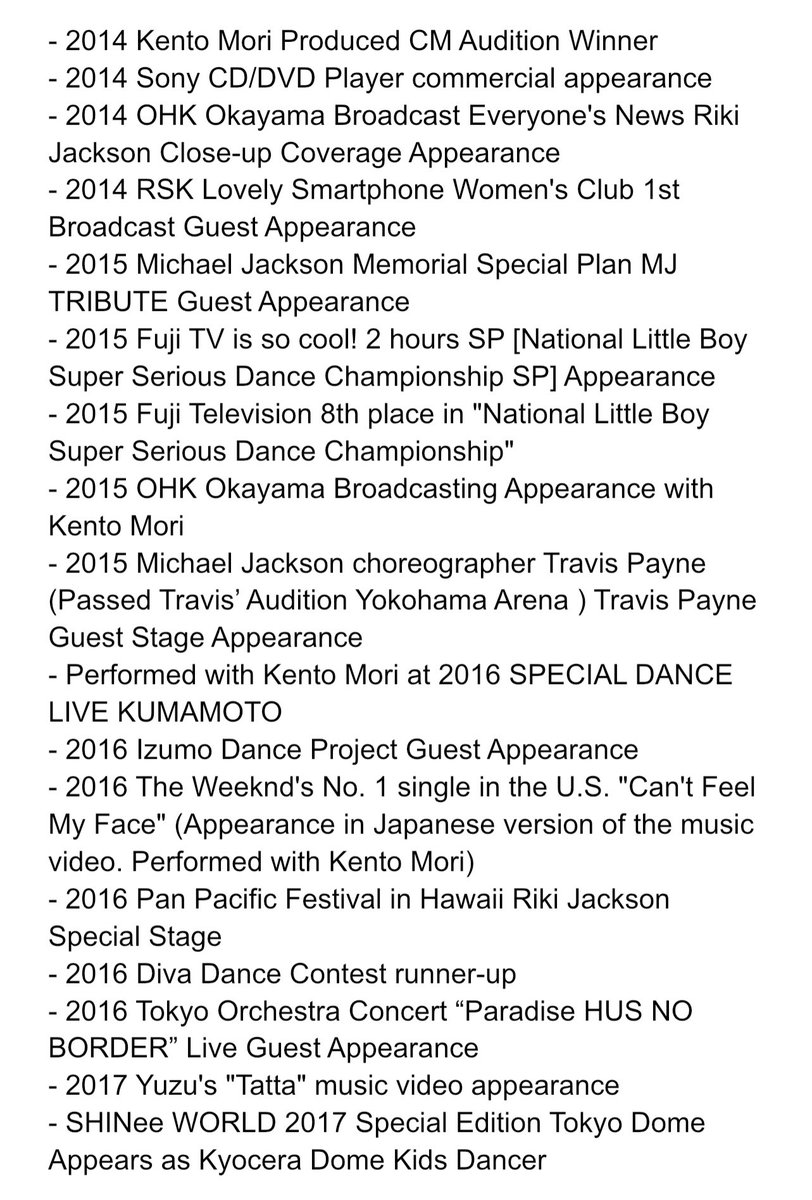 - 2014 Kento Mori Produced CM Audition Winner
- 2014 Sony CD/DVD Player commercial appearance
- 2014 OHK Okayama Broadcast Everyone's News Riki Jackson Close-up Coverage Appearance
- 2014 RSK Lovely Smartphone Women's Club 1st Broadcast Guest Appearance
- 2015 Michael Jackson Memorial Special Plan MJ TRIBUTE Guest Appearance
- 2015 Fuji TV is so cool! 2 hours SP [National Little Boy Super Serious Dance Championship SP] Appearance
- 2015 Fuji Television 8th place in "National Little Boy Super Serious Dance Championship"
- 2015 OHK Okayama Broadcasting Appearance with Kento Mori
- 2015 Michael Jackson choreographer Travis Payne (Passed Travis' Audition Yokohama Arena ) Travis Payne Guest Stage Appearance
- Performed with Kento Mori at 2016 SPECIAL DANCE LIVE KUMAMOTO
- 2016 Izumo Dance Project Guest Appearance
- 2016 The Weeknd's No. 1 single in the U.S. "Can't Feel My Face" (Appearance in Japanese version of the music video. Performed with Kento Mori)
- 2016 Pan Pacific Festival in Hawaii Riki Jackson Special Stage
- 2016 Diva Dance Contest runner-up
- 2016 Tokyo Orchestra Concert “Paradise HUS NO BORDER” Live Guest Appearance
- 2017 Yuzu's "Tatta" music video appearance
- SHINee WORLD 2017 Special Edition Tokyo Dome Appears as Kyocera Dome Kids Dancer